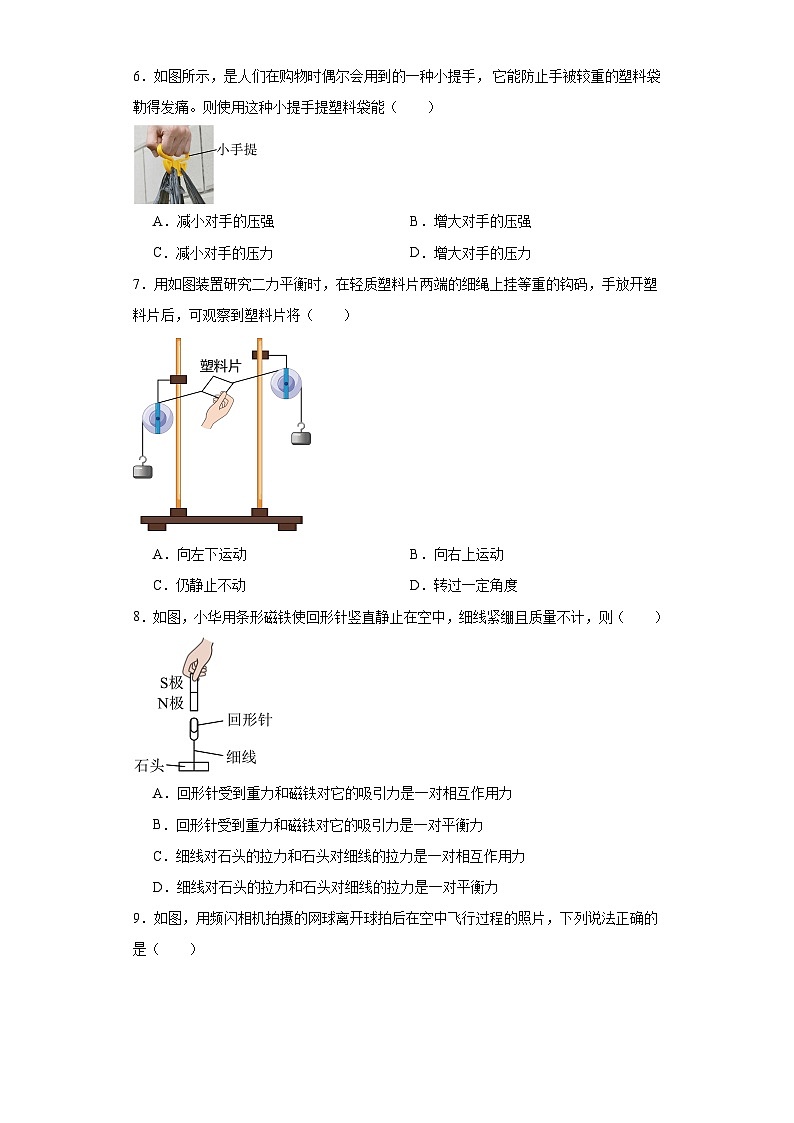 6．如图所示，是人们在购物时偶尔会用到的一种小提手，它能防止手被较重的塑料袋勒得发痛。则使用这种小提手提塑料袋能（　　）

小手提

A．减小对手的压强　　B．增大对手的压强

C．减小对手的压力　　D．增大对手的压力

7．用如图装置研究二力平衡时，在轻质塑料片两端的细绳上挂等重的钩码，手放开塑料片后，可观察到塑料片将（　　）

塑料片

A．向左下运动　　B．向右上运动

C．仍静止不动　　D．转过一定角度

8．如图，小华用条形磁铁使回形针竖直静止在空中，细线紧绷且质量不计，则（　　）

S极
N极
回形针
细线
石头

A．回形针受到重力和磁铁对它的吸引力是一对相互作用力

B．回形针受到重力和磁铁对它的吸引力是一对平衡力

C．细线对石头的拉力和石头对细线的拉力是一对相互作用力

D．细线对石头的拉力和石头对细线的拉力是一对平衡力

9．如图，用频闪相机拍摄的网球离开球拍后在空中飞行过程的照片，下列说法正确的是（　　）